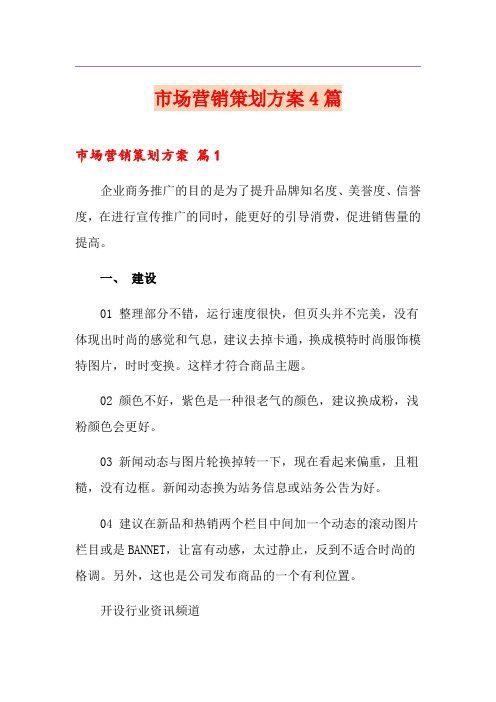 市场营销策划方案4篇

市场营销策划方案 篇1

企业商务推广的目的是为了提升品牌知名度、美誉度、信誉度，在进行宣传推广的同时，能更好的引导消费，促进销售量的提高。

一、 建设

01 整理部分不错，运行速度很快，但页头并不完美，没有体现出时尚的感觉和气息，建议去掉卡通，换成模特时尚服饰模特图片，时时变换。这样才符合商品主题。

02 颜色不好，紫色是一种很老气的颜色，建议换成粉，浅粉颜色会更好。

03 新闻动态与图片轮换掉转一下，现在看起来偏重，且粗糙，没有边框。新闻动态换为站务信息或站务公告为好。

04 建议在新品和热销两个栏目中间加一个动态的滚动图片栏目或是BANNET，让富有动感，太过静止，反到不适合时尚的格调。另外，这也是公司发布商品的一个有利位置。

开设行业资讯频道